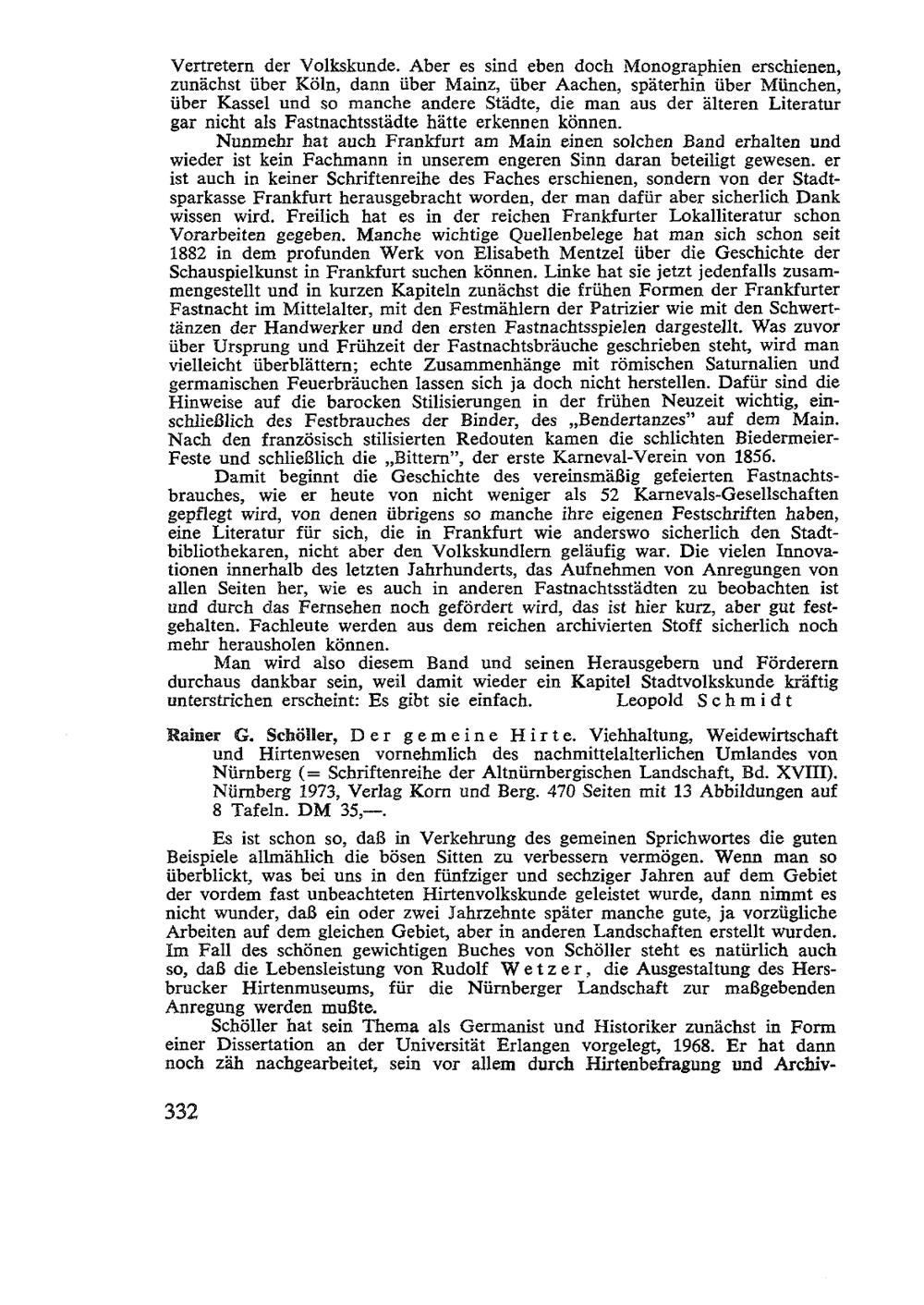 Vertretern der Volkskunde. Aber es sind eben doch Monographien erschienen, zunächst über Köln, dann über Mainz, über Aachen, späterhin über München, über Kassel und so manche andere Städte, die man aus der älteren Literatur gar nicht als Fastnachtsstädte hätte erkennen können.

Nunmehr hat auch Frankfurt am Main einen solchen Band erhalten und wieder ist kein Fachmann in unserem engeren Sinn daran beteiligt gewesen. er ist auch in keiner Schriftenreihe des Faches erschienen, sondern von der Stadtsparkasse Frankfurt herausgebracht worden, der man dafür aber sicherlich Dank wissen wird. Freilich hat es in der reichen Frankfurter Lokalliteratur schon Vorarbeiten gegeben. Manche wichtige Quellenbelege hat man sich schon seit 1882 in dem profunden Werk von Elisabeth Mentzel über die Geschichte der Schauspielkunst in Frankfurt suchen können. Linke hat sie jetzt jedenfalls zusammengestellt und in kurzen Kapiteln zunächst die frühen Formen der Frankfurter Fastnacht im Mittelalter, mit den Festmählern der Patrizier wie mit den Schwerttänzen der Handwerker und den ersten Fastnachtsspielen dargestellt. Was zuvor über Ursprung und Frühzeit der Fastnachtsbräuche geschrieben steht, wird man vielleicht überblättern; echte Zusammenhänge mit römischen Saturnalien und germanischen Feuerbräuchen lassen sich ja doch nicht herstellen. Dafür sind die Hinweise auf die barocken Stilisierungen in der frühen Neuzeit wichtig, einschließlich des Festbrauches der Binder, des „Bendertanzes" auf dem Main. Nach den französisch stilisierten Redouten kamen die schlichten Biedermeier-Feste und schließlich die „Bittern", der erste Karneval-Verein von 1856.

Damit beginnt die Geschichte des vereinsmäßig gefeierten Fastnachtsbrauches, wie er heute von nicht weniger als 52 Karnevals-Gesellschaften gepflegt wird, von denen übrigens so manche ihre eigenen Festschriften haben, eine Literatur für sich, die in Frankfurt wie anderswo sicherlich den Stadtbibliothekaren, nicht aber den Volkskundlern geläufig war. Die vielen Innovationen innerhalb des letzten Jahrhunderts, das Aufnehmen von Anregungen von allen Seiten her, wie es auch in anderen Fastnachtsstädten zu beobachten ist und durch das Fernsehen noch gefördert wird, das ist hier kurz, aber gut festgehalten. Fachleute werden aus dem reichen archivierten Stoff sicherlich noch mehr herausholen können.

Man wird also diesem Band und seinen Herausgebern und Förderern durchaus dankbar sein, weil damit wieder ein Kapitel Stadtvolkskunde kräftig unterstrichen erscheint: Es gibt sie einfach. Leopold Schmidt

Rainer G. Schöller, Der gemeine Hirte. Viehhaltung, Weidewirtschaft und Hirtenwesen vornehmlich des nachmittelalterlichen Umlandes von Nürnberg (= Schriftenreihe der Altnürnbergischen Landschaft, Bd. XVIII). Nürnberg 1973, Verlag Korn und Berg. 470 Seiten mit 13 Abbildungen auf 8 Tafeln. DM 35,—.

Es ist schon so, daß in Verkehrung des gemeinen Sprichwortes die guten Beispiele allmählich die bösen Sitten zu verbessern vermögen. Wenn man so überblickt, was bei uns in den fünfziger und sechziger Jahren auf dem Gebiet der vordem fast unbeachteten Hirtenvolkskunde geleistet wurde, dann nimmt es nicht wunder, daß ein oder zwei Jahrzehnte später manche gute, ja vorzügliche Arbeiten auf dem gleichen Gebiet, aber in anderen Landschaften erstellt wurden. Im Fall des schönen gewichtigen Buches von Schöller steht es natürlich auch so, daß die Lebensleistung von Rudolf Wetzer, die Ausgestaltung des Hersbrucker Hirtenmuseums, für die Nürnberger Landschaft zur maßgebenden Anregung werden mußte.

Schöller hat sein Thema als Germanist und Historiker zunächst in Form einer Dissertation an der Universität Erlangen vorgelegt, 1968. Er hat dann noch zäh nachgearbeitet, sein vor allem durch Hirtenbefragung und Archiv-

332